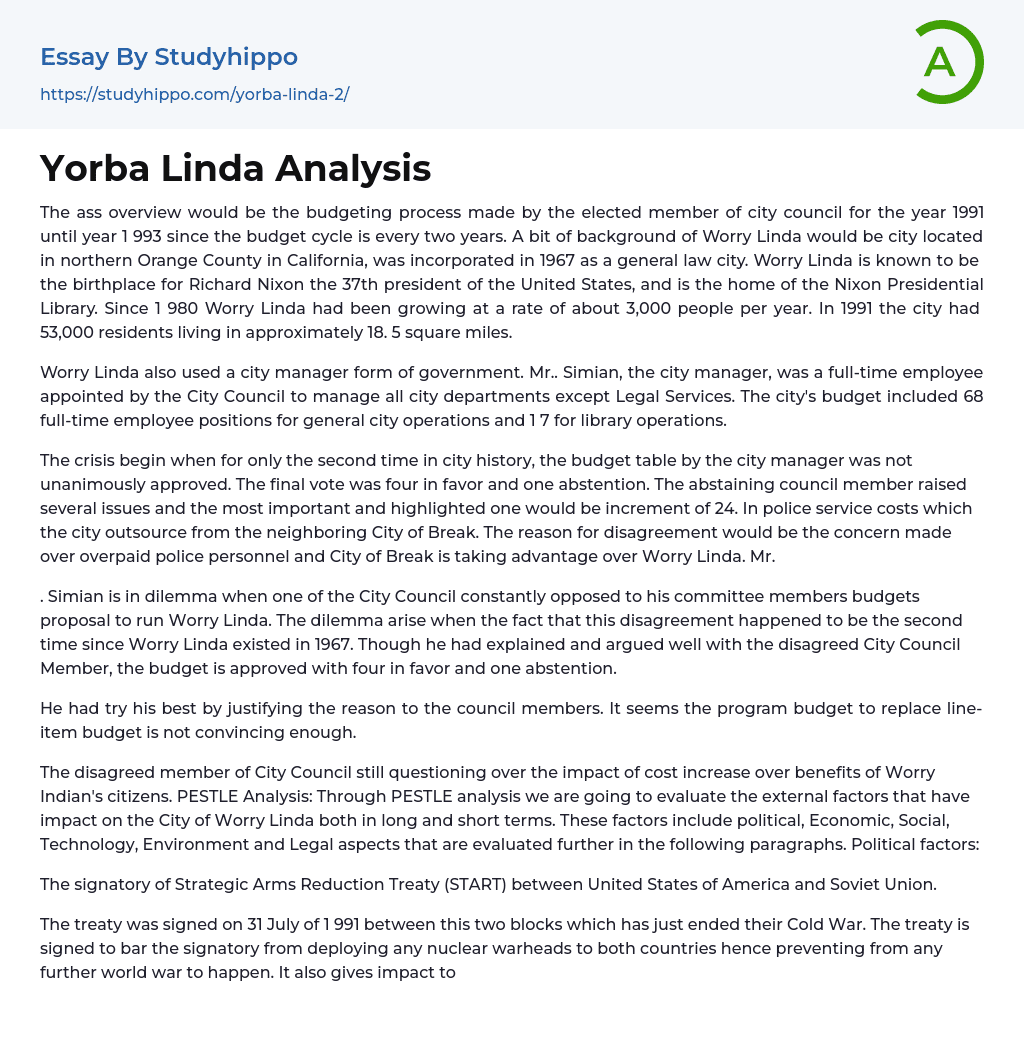 Essay By Studyhippo
https://studyhippo.com/yorba-linda-2/

A

Yorba Linda Analysis

The ass overview would be the budgeting process made by the elected member of city council for the year 1991 until year 1 993 since the budget cycle is every two years. A bit of background of Worry Linda would be city located in northern Orange County in California, was incorporated in 1967 as a general law city. Worry Linda is known to be the birthplace for Richard Nixon the 37th president of the United States, and is the home of the Nixon Presidential Library. Since 1 980 Worry Linda had been growing at a rate of about 3,000 people per year. In 1991 the city had 53,000 residents living in approximately 18. 5 square miles.

Worry Linda also used a city manager form of government. Mr.. Simian, the city manager, was a full-time employee appointed by the City Council to manage all city departments except Legal Services. The city's budget included 68 full-time employee positions for general city operations and 1 7 for library operations.

The crisis begin when for only the second time in city history, the budget table by the city manager was not unanimously approved. The final vote was four in favor and one abstention. The abstaining council member raised several issues and the most important and highlighted one would be increment of 24. In police service costs which the city outsource from the neighboring City of Break. The reason for disagreement would be the concern made over overpaid police personnel and City of Break is taking advantage over Worry Linda. Mr.

. Simian is in dilemma when one of the City Council constantly opposed to his committee members budgets proposal to run Worry Linda. The dilemma arise when the fact that this disagreement happened to be the second time since Worry Linda existed in 1967. Though he had explained and argued well with the disagreed City Council Member, the budget is approved with four in favor and one abstention.

He had try his best by justifying the reason to the council members. It seems the program budget to replace line-item budget is not convincing enough.

The disagreed member of City Council still questioning over the impact of cost increase over benefits of Worry Indian's citizens. PESTLE Analysis: Through PESTLE analysis we are going to evaluate the external factors that have impact on the City of Worry Linda both in long and short terms. These factors include political, Economic, Social, Technology, Environment and Legal aspects that are evaluated further in the following paragraphs. Political factors:

The signatory of Strategic Arms Reduction Treaty (START) between United States of America and Soviet Union.

The treaty was signed on 31 July of 1 991 between this two blocks which has just ended their Cold War. The treaty is signed to bar the signatory from deploying any nuclear warheads to both countries hence preventing from any further world war to happen. It also gives impact to